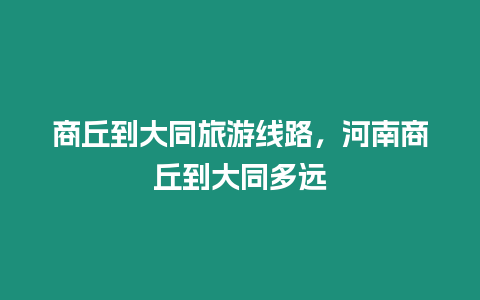 商丘到大同旅游线路，河南商丘到大同多远